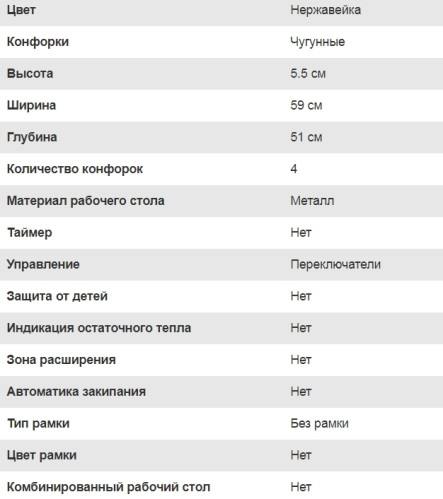 | Цвет | Нержавейка |
|---|---|
| Конфорки | Чугунные |
| Высота | 5.5 см |
| Ширина | 59 см |
| Глубина | 51 см |
| Количество конфорок | 4 |
| Материал рабочего стола | Металл |
| Таймер | Нет |
| Управление | Переключатели |
| Защита от детей | Нет |
| Индикация остаточного тепла | Нет |
| Зона расширения | Нет |
| Автоматика закипания | Нет |
| Тип рамки | Без рамки |
| Цвет рамки | Нет |
| Комбинированный рабочий стол | Нет |